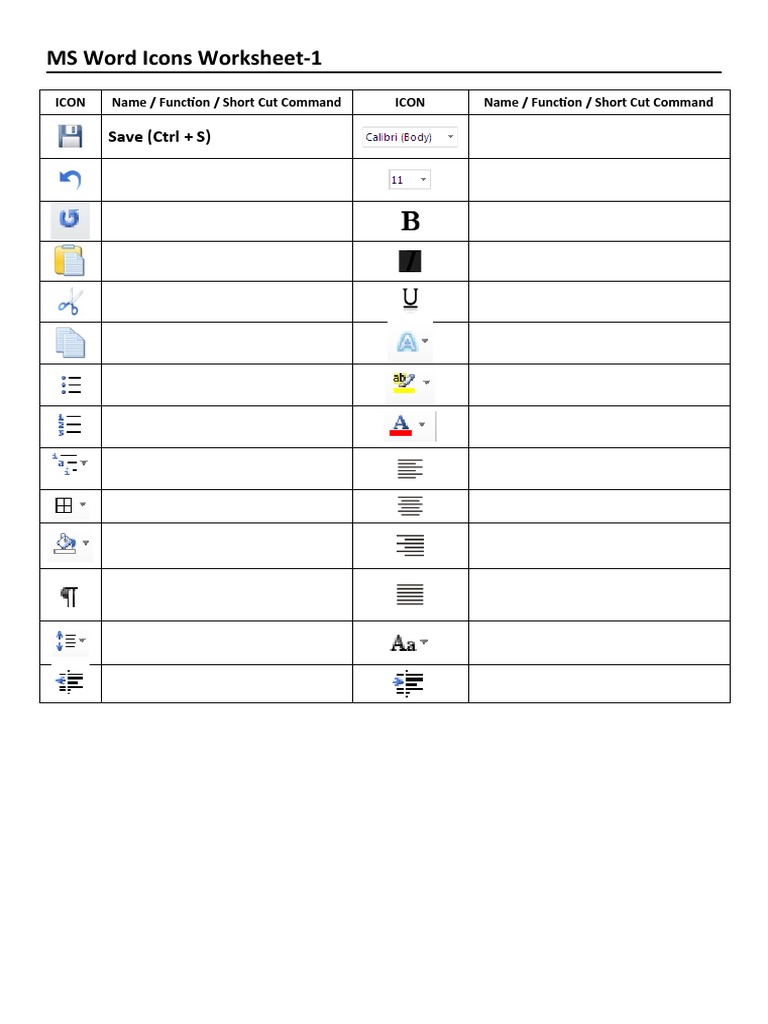 MS Word Icons Worksheet-1

| ICON | Name / Function / Short Cut Command | ICON | Name / Function / Short Cut Command |
|---|---|---|---|
| | Save (Ctrl + S) | Calibri (Body) | |
| | | 11 | |
| | | B | |
| | | I | |
| | | U | |
| | | A | |
| | | ab | |
| | | A | |
| | | | |
| | | | |
| | | | |
| ¶ | | | |
| | | Aa | |
| | | | |